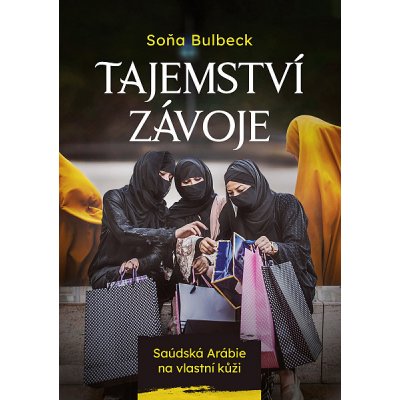 Soňa Bulbeck

TAJEMSTVÍ ZÁVOJE

Saúdská Arábie na vlastní kůži